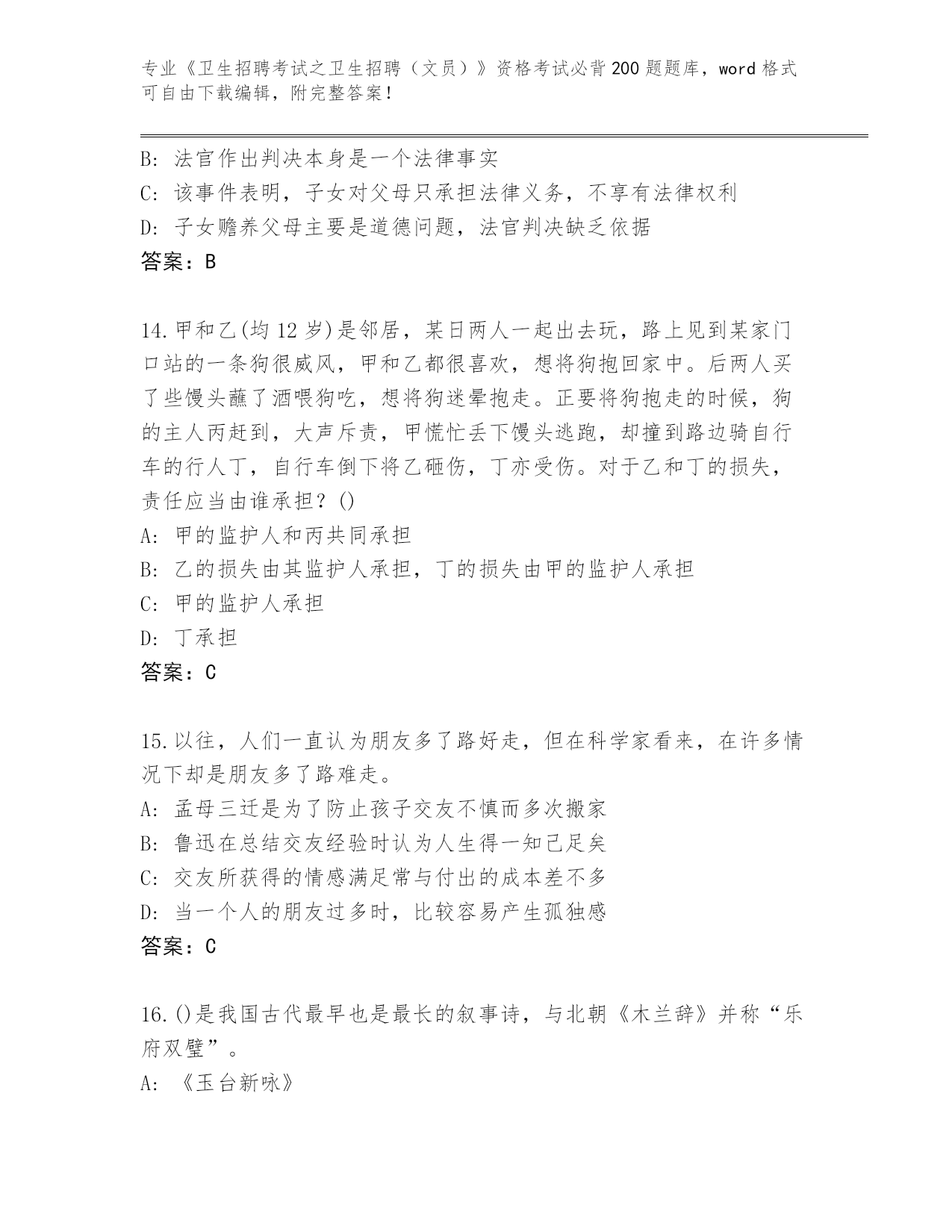 专业《卫生招聘考试之卫生招聘（文员）》资格考试必背200题题库，word格式可自由下载编辑，附完整答案！

B: 法官作出判决本身是一个法律事实
C: 该事件表明，子女对父母只承担法律义务，不享有法律权利
D: 子女赡养父母主要是道德问题，法官判决缺乏依据
答案：B

14.甲和乙(均12岁)是邻居，某日两人一起出去玩，路上见到某家门口站的一条狗很威风，甲和乙都很喜欢，想将狗抱回家中。后两人买了些馒头蘸了酒喂狗吃，想将狗迷晕抱走。正要将狗抱走的时候，狗的主人丙赶到，大声斥责，甲慌忙丢下馒头逃跑，却撞到路边骑自行车的行人丁，自行车倒下将乙砸伤，丁亦受伤。对于乙和丁的损失，责任应当由谁承担？()
A: 甲的监护人和丙共同承担
B: 乙的损失由其监护人承担，丁的损失由甲的监护人承担
C: 甲的监护人承担
D: 丁承担
答案：C

15.以往，人们一直认为朋友多了路好走，但在科学家看来，在许多情况下却是朋友多了路难走。
A: 孟母三迁是为了防止孩子交友不慎而多次搬家
B: 鲁迅在总结交友经验时认为人生得一知己足矣
C: 交友所获得的情感满足常与付出的成本差不多
D: 当一个人的朋友过多时，比较容易产生孤独感
答案：C

16.()是我国古代最早也是最长的叙事诗，与北朝《木兰辞》并称“乐府双璧”。
A: 《玉台新咏》